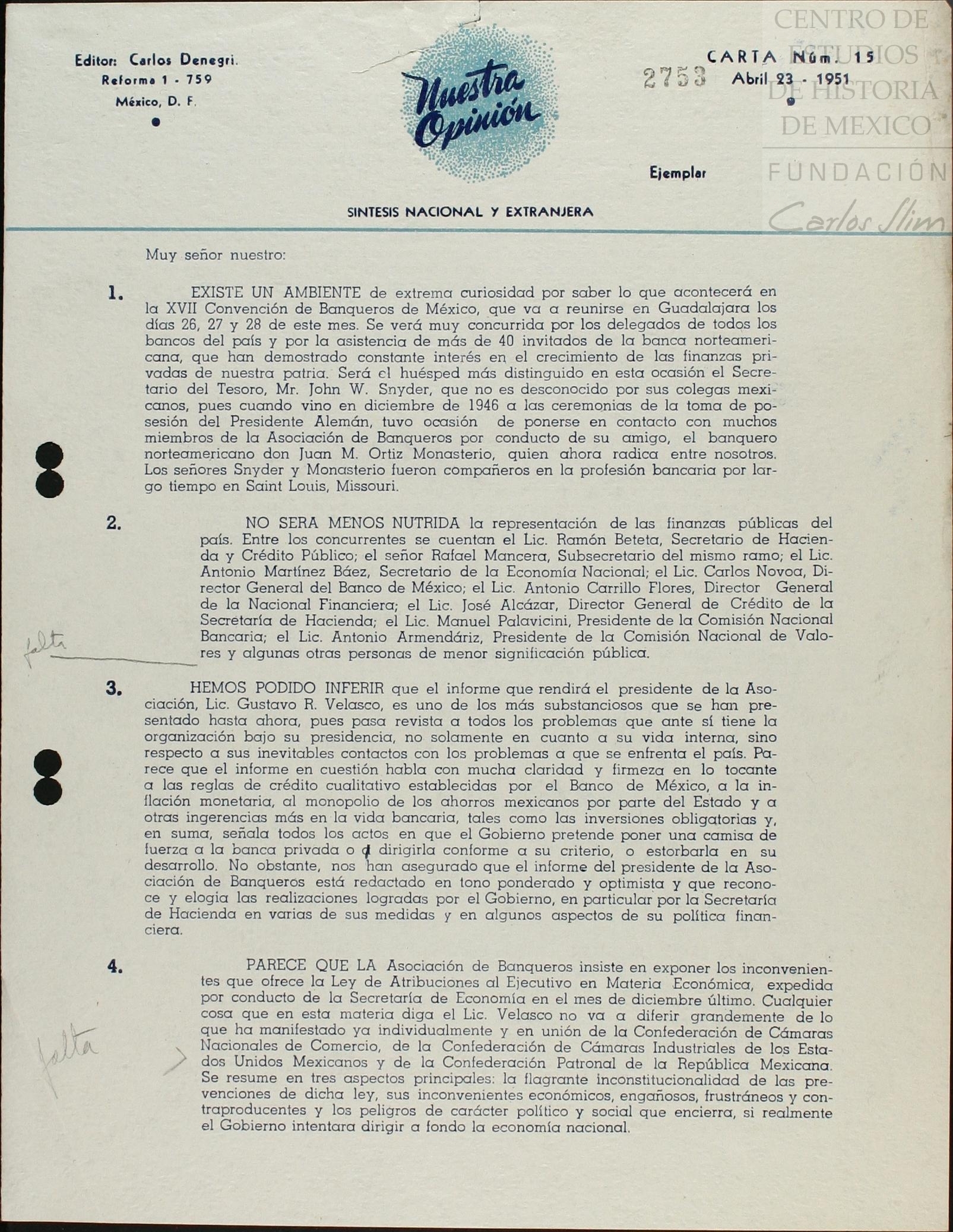 Editor: Carlos Denegri.
Reforma 1 - 759
México, D. F.

Nuestra Opinión

CARTA Núm. 15
2753 Abril 23 - 1951

CENTRO DE ESTUDIOS DE HISTORIA DE MEXICO
FUNDACIÓN Carlos Slim

Ejemplar

SINTESIS NACIONAL Y EXTRANJERA

Muy señor nuestro:

1. EXISTE UN AMBIENTE de extrema curiosidad por saber lo que acontecerá en la XVII Convención de Banqueros de México, que va a reunirse en Guadalajara los días 26, 27 y 28 de este mes. Se verá muy concurrida por los delegados de todos los bancos del país y por la asistencia de más de 40 invitados de la banca norteamericana, que han demostrado constante interés en el crecimiento de las finanzas privadas de nuestra patria. Será el huésped más distinguido en esta ocasión el Secretario del Tesoro, Mr. John W. Snyder, que no es desconocido por sus colegas mexicanos, pues cuando vino en diciembre de 1946 a las ceremonias de la toma de posesión del Presidente Alemán, tuvo ocasión de ponerse en contacto con muchos miembros de la Asociación de Banqueros por conducto de su amigo, el banquero norteamericano don Juan M. Ortiz Monasterio, quien ahora radica entre nosotros. Los señores Snyder y Monasterio fueron compañeros en la profesión bancaria por largo tiempo en Saint Louis, Missouri.

2. NO SERA MENOS NUTRIDA la representación de las finanzas públicas del país. Entre los concurrentes se cuentan el Lic. Ramón Beteta, Secretario de Hacienda y Crédito Público; el señor Rafael Mancera, Subsecretario del mismo ramo; el Lic. Antonio Martínez Báez, Secretario de la Economía Nacional; el Lic. Carlos Novoa, Director General del Banco de México; el Lic. Antonio Carrillo Flores, Director General de la Nacional Financiera; el Lic. José Alcázar, Director General de Crédito de la Secretaría de Hacienda; el Lic. Manuel Palavicini, Presidente de la Comisión Nacional Bancaria; el Lic. Antonio Armendáriz, Presidente de la Comisión Nacional de Valores y algunas otras personas de menor significación pública.

falta

3. HEMOS PODIDO INFERIR que el informe que rendirá el presidente de la Asociación, Lic. Gustavo R. Velasco, es uno de los más substanciosos que se han presentado hasta ahora, pues pasa revista a todos los problemas que ante sí tiene la organización bajo su presidencia, no solamente en cuanto a su vida interna, sino respecto a sus inevitables contactos con los problemas a que se enfrenta el país. Parece que el informe en cuestión habla con mucha claridad y firmeza en lo tocante a las reglas de crédito cualitativo establecidas por el Banco de México, a la inflación monetaria, al monopolio de los ahorros mexicanos por parte del Estado y a otras ingerencias más en la vida bancaria, tales como las inversiones obligatorias y, en suma, señala todos los actos en que el Gobierno pretende poner una camisa de fuerza a la banca privada o a dirigirla conforme a su criterio, o estorbarla en su desarrollo. No obstante, nos han asegurado que el informe del presidente de la Asociación de Banqueros está redactado en tono ponderado y optimista y que reconoce y elogia las realizaciones logradas por el Gobierno, en particular por la Secretaría de Hacienda en varias de sus medidas y en algunos aspectos de su política financiera.

4. PARECE QUE LA Asociación de Banqueros insiste en exponer los inconvenientes que ofrece la Ley de Atribuciones al Ejecutivo en Materia Económica, expedida por conducto de la Secretaría de Economía en el mes de diciembre último. Cualquier cosa que en esta materia diga el Lic. Velasco no va a diferir grandemente de lo que ha manifestado ya individualmente y en unión de la Confederación de Cámaras Nacionales de Comercio, de la Confederación de Cámaras Industriales de los Estados Unidos Mexicanos y de la Confederación Patronal de la República Mexicana. Se resume en tres aspectos principales: la flagrante inconstitucionalidad de las prevenciones de dicha ley, sus inconvenientes económicos, engañosos, frustráneos y contraproducentes y los peligros de carácter político y social que encierra, si realmente el Gobierno intentara dirigir a fondo la economía nacional.

falta